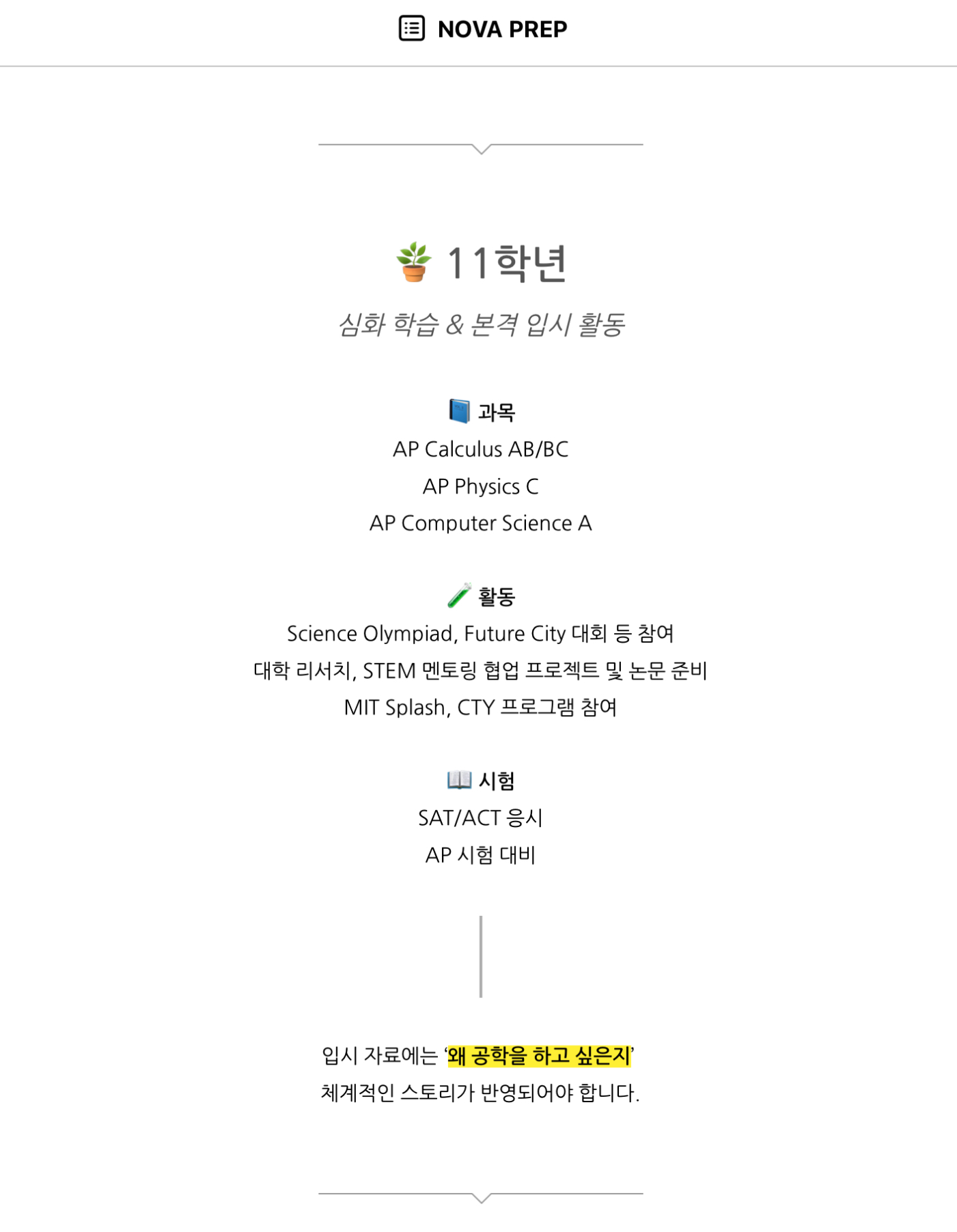 NOVA PREP

11학년

심화 학습 & 본격 입시 활동

과목

AP Calculus AB/BC

AP Physics C

AP Computer Science A

활동

Science Olympiad, Future City 대회 등 참여

대학 리서치, STEM 멘토링 협업 프로젝트 및 논문 준비

MIT Splash, CTY 프로그램 참여

시험

SAT/ACT 응시

AP 시험 대비

입시 자료에는 '왜 공학을 하고 싶은지' 체계적인 스토리가 반영되어야 합니다.